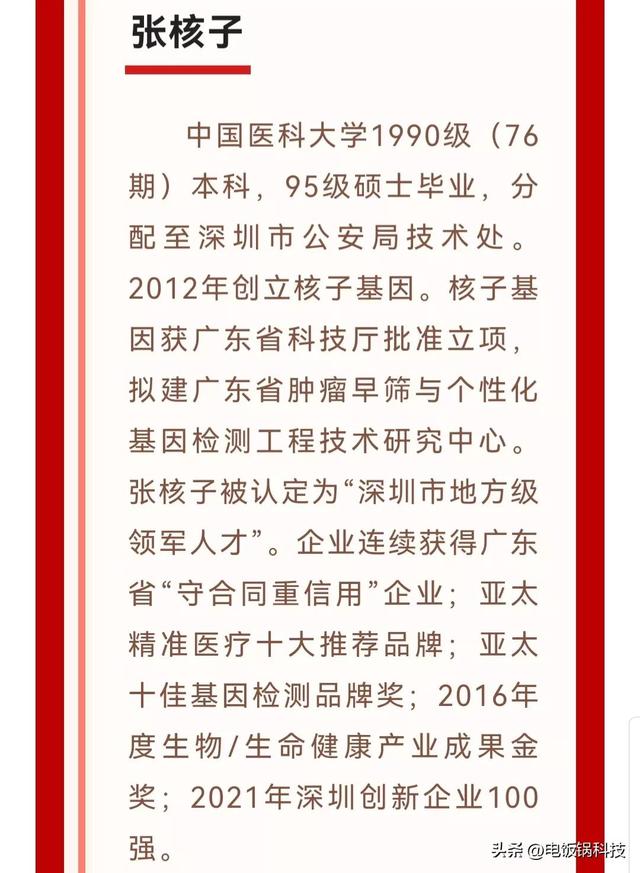 张核子

中国医科大学1990级（76期）本科，95级硕士毕业，分配至深圳市公安局技术处。2012年创立核子基因。核子基因获广东省科技厅批准立项，拟建广东省肿瘤早筛与个性化基因检测工程技术研究中心。张核子被认定为“深圳市地方级领军人才”。企业连续获得广东省“守合同重信用”企业；亚太精准医疗十大推荐品牌；亚太十佳基因检测品牌奖；2016年度生物/生命健康产业成果金奖；2021年深圳创新企业100强。

头条 @电饭锅科技